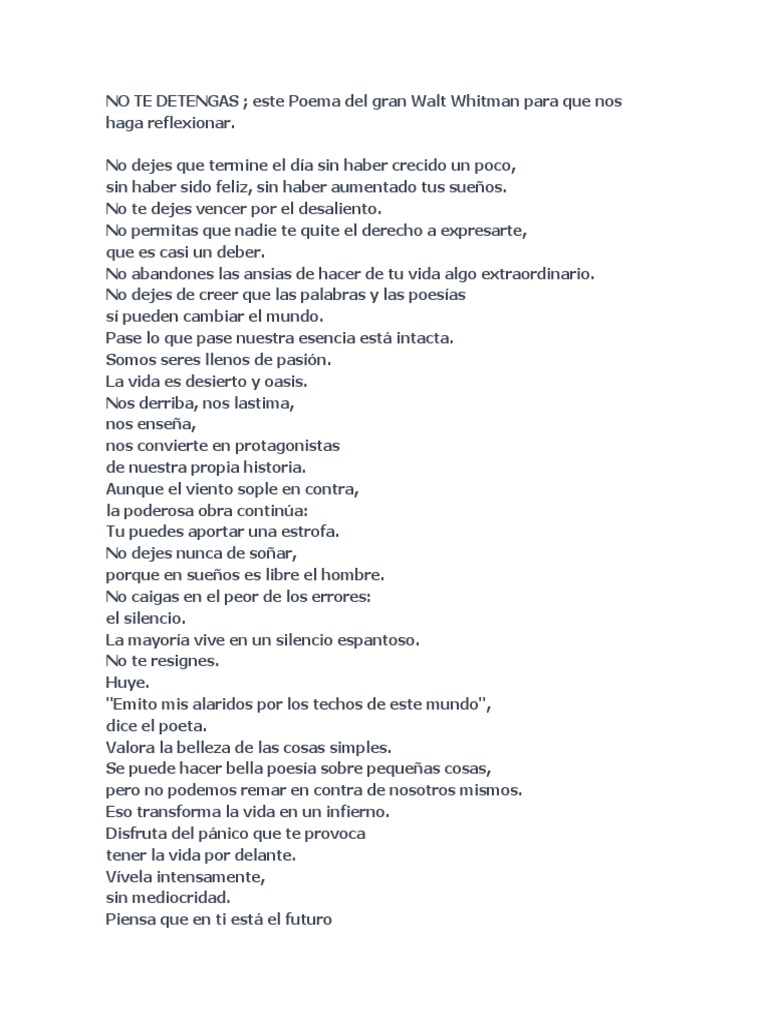 NO TE DETENGAS ; este Poema del gran Walt Whitman para que nos haga reflexionar.

No dejes que termine el día sin haber crecido un poco,
sin haber sido feliz, sin haber aumentado tus sueños.
No te dejes vencer por el desaliento.
No permitas que nadie te quite el derecho a expresarte,
que es casi un deber.
No abandones las ansias de hacer de tu vida algo extraordinario.
No dejes de creer que las palabras y las poesías
sí pueden cambiar el mundo.
Pase lo que pase nuestra esencia está intacta.
Somos seres llenos de pasión.
La vida es desierto y oasis.
Nos derriba, nos lastima,
nos enseña,
nos convierte en protagonistas
de nuestra propia historia.
Aunque el viento sople en contra,
la poderosa obra continúa:
Tu puedes aportar una estrofa.
No dejes nunca de soñar,
porque en sueños es libre el hombre.
No caigas en el peor de los errores:
el silencio.
La mayoría vive en un silencio espantoso.
No te resignes.
Huye.
"Emito mis alaridos por los techos de este mundo",
dice el poeta.
Valora la belleza de las cosas simples.
Se puede hacer bella poesía sobre pequeñas cosas,
pero no podemos remar en contra de nosotros mismos.
Eso transforma la vida en un infierno.
Disfruta del pánico que te provoca
tener la vida por delante.
Vívela intensamente,
sin mediocridad.
Piensa que en ti está el futuro